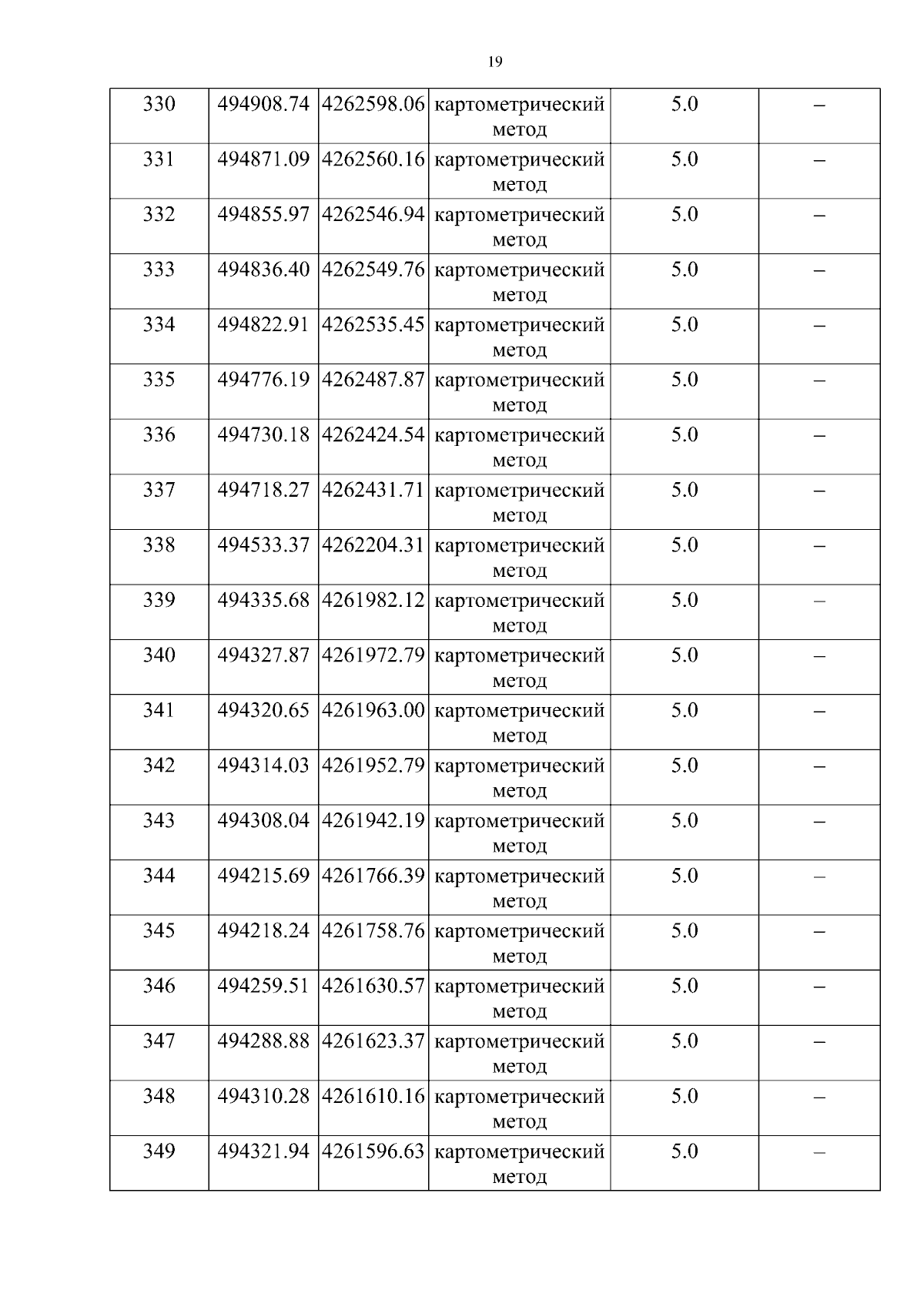 19

| 330 | 494908.74 | 4262598.06 | картометрический метод | 5.0 | – |
|---|---|---|---|---|---|
| 331 | 494871.09 | 4262560.16 | картометрический метод | 5.0 | – |
| 332 | 494855.97 | 4262546.94 | картометрический метод | 5.0 | – |
| 333 | 494836.40 | 4262549.76 | картометрический метод | 5.0 | – |
| 334 | 494822.91 | 4262535.45 | картометрический метод | 5.0 | – |
| 335 | 494776.19 | 4262487.87 | картометрический метод | 5.0 | – |
| 336 | 494730.18 | 4262424.54 | картометрический метод | 5.0 | – |
| 337 | 494718.27 | 4262431.71 | картометрический метод | 5.0 | – |
| 338 | 494533.37 | 4262204.31 | картометрический метод | 5.0 | – |
| 339 | 494335.68 | 4261982.12 | картометрический метод | 5.0 | – |
| 340 | 494327.87 | 4261972.79 | картометрический метод | 5.0 | – |
| 341 | 494320.65 | 4261963.00 | картометрический метод | 5.0 | – |
| 342 | 494314.03 | 4261952.79 | картометрический метод | 5.0 | – |
| 343 | 494308.04 | 4261942.19 | картометрический метод | 5.0 | – |
| 344 | 494215.69 | 4261766.39 | картометрический метод | 5.0 | – |
| 345 | 494218.24 | 4261758.76 | картометрический метод | 5.0 | – |
| 346 | 494259.51 | 4261630.57 | картометрический метод | 5.0 | – |
| 347 | 494288.88 | 4261623.37 | картометрический метод | 5.0 | – |
| 348 | 494310.28 | 4261610.16 | картометрический метод | 5.0 | – |
| 349 | 494321.94 | 4261596.63 | картометрический метод | 5.0 | – |